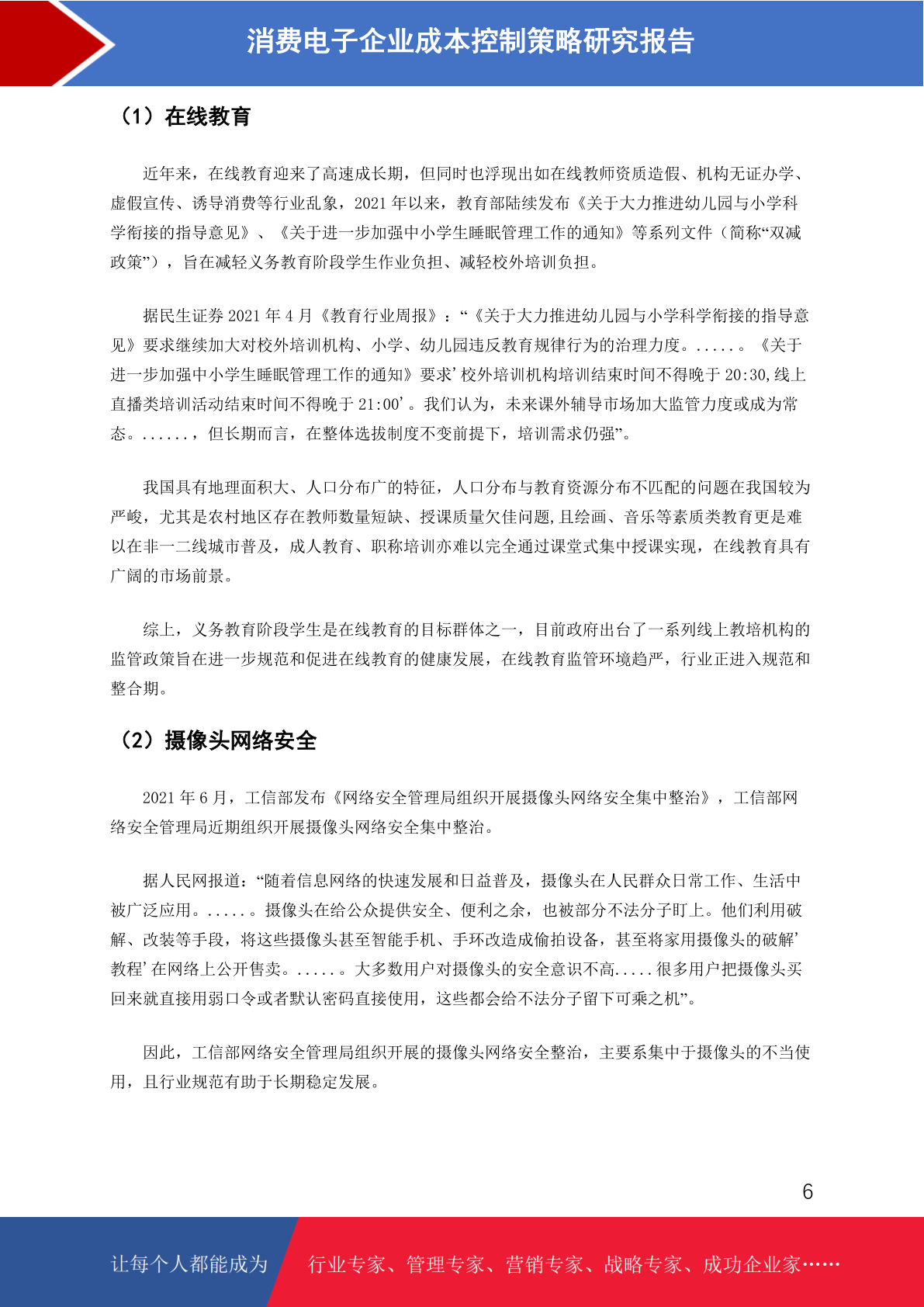 消费电子企业成本控制策略研究报告

（1）在线教育

近年来，在线教育迎来了高速成长期，但同时也浮现出如在线教师资质造假、机构无证办学、虚假宣传、诱导消费等行业乱象，2021 年以来，教育部陆续发布《关于大力推进幼儿园与小学科学衔接的指导意见》、《关于进一步加强中小学生睡眠管理工作的通知》等系列文件（简称“双减政策”），旨在减轻义务教育阶段学生作业负担、减轻校外培训负担。

据民生证券 2021 年 4 月《教育行业周报》：“《关于大力推进幼儿园与小学科学衔接的指导意见》要求继续加大对校外培训机构、小学、幼儿园违反教育规律行为的治理力度。.....。《关于进一步加强中小学生睡眠管理工作的通知》要求’校外培训机构培训结束时间不得晚于 20:30,线上直播类培训活动结束时间不得晚于 21:00’。我们认为，未来课外辅导市场加大监管力度或成为常态。......，但长期而言，在整体选拔制度不变前提下，培训需求仍强”。

我国具有地理面积大、人口分布广的特征，人口分布与教育资源分布不匹配的问题在我国较为严峻，尤其是农村地区存在教师数量短缺、授课质量欠佳问题,且绘画、音乐等素质类教育更是难以在非一二线城市普及，成人教育、职称培训亦难以完全通过课堂式集中授课实现，在线教育具有广阔的市场前景。

综上，义务教育阶段学生是在线教育的目标群体之一，目前政府出台了一系列线上教培机构的监管政策旨在进一步规范和促进在线教育的健康发展，在线教育监管环境趋严，行业正进入规范和整合期。

（2）摄像头网络安全

2021 年 6 月，工信部发布《网络安全管理局组织开展摄像头网络安全集中整治》，工信部网络安全管理局近期组织开展摄像头网络安全集中整治。

据人民网报道：“随着信息网络的快速发展和日益普及，摄像头在人民群众日常工作、生活中被广泛应用。.....。摄像头在给公众提供安全、便利之余，也被部分不法分子盯上。他们利用破解、改装等手段，将这些摄像头甚至智能手机、手环改造成偷拍设备，甚至将家用摄像头的破解’教程’在网络上公开售卖。.....。大多数用户对摄像头的安全意识不高.....很多用户把摄像头买回来就直接用弱口令或者默认密码直接使用，这些都会给不法分子留下可乘之机”。

因此，工信部网络安全管理局组织开展的摄像头网络安全整治，主要系集中于摄像头的不当使用，且行业规范有助于长期稳定发展。

6

让每个人都能成为 行业专家、管理专家、营销专家、战略专家、成功企业家……